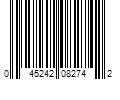 0 45242 08274 2